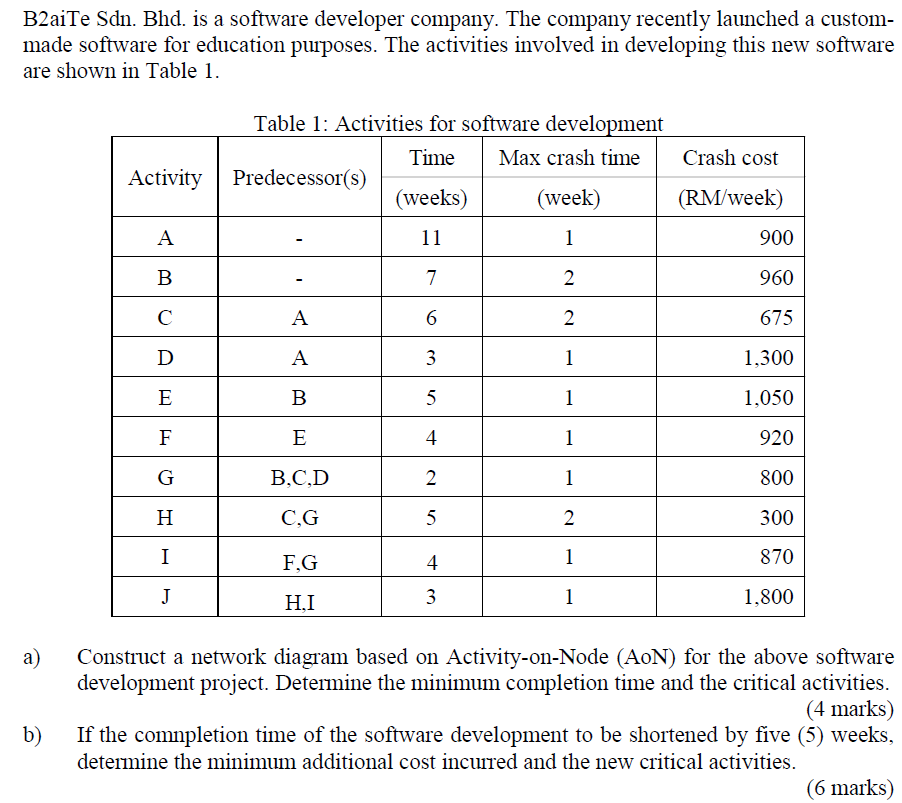 B2aiTe Sdn. Bhd. is a software developer company. The company recently launched a custom-made software for education purposes. The activities involved in developing this new software are shown in Table 1.

Table 1: Activities for software development

| Activity | Predecessor(s) | Time (weeks) | Max crash time (week) | Crash cost (RM/week) |
|---|---|---|---|---|
| A | - | 11 | 1 | 900 |
| B | - | 7 | 2 | 960 |
| C | A | 6 | 2 | 675 |
| D | A | 3 | 1 | 1,300 |
| E | B | 5 | 1 | 1,050 |
| F | E | 4 | 1 | 920 |
| G | B,C,D | 2 | 1 | 800 |
| H | C,G | 5 | 2 | 300 |
| I | F,G | 4 | 1 | 870 |
| J | H,I | 3 | 1 | 1,800 |

a) Construct a network diagram based on Activity-on-Node (AoN) for the above software development project. Determine the minimum completion time and the critical activities.
(4 marks)

b) If the comnpletion time of the software development to be shortened by five (5) weeks, determine the minimum additional cost incurred and the new critical activities.
(6 marks)